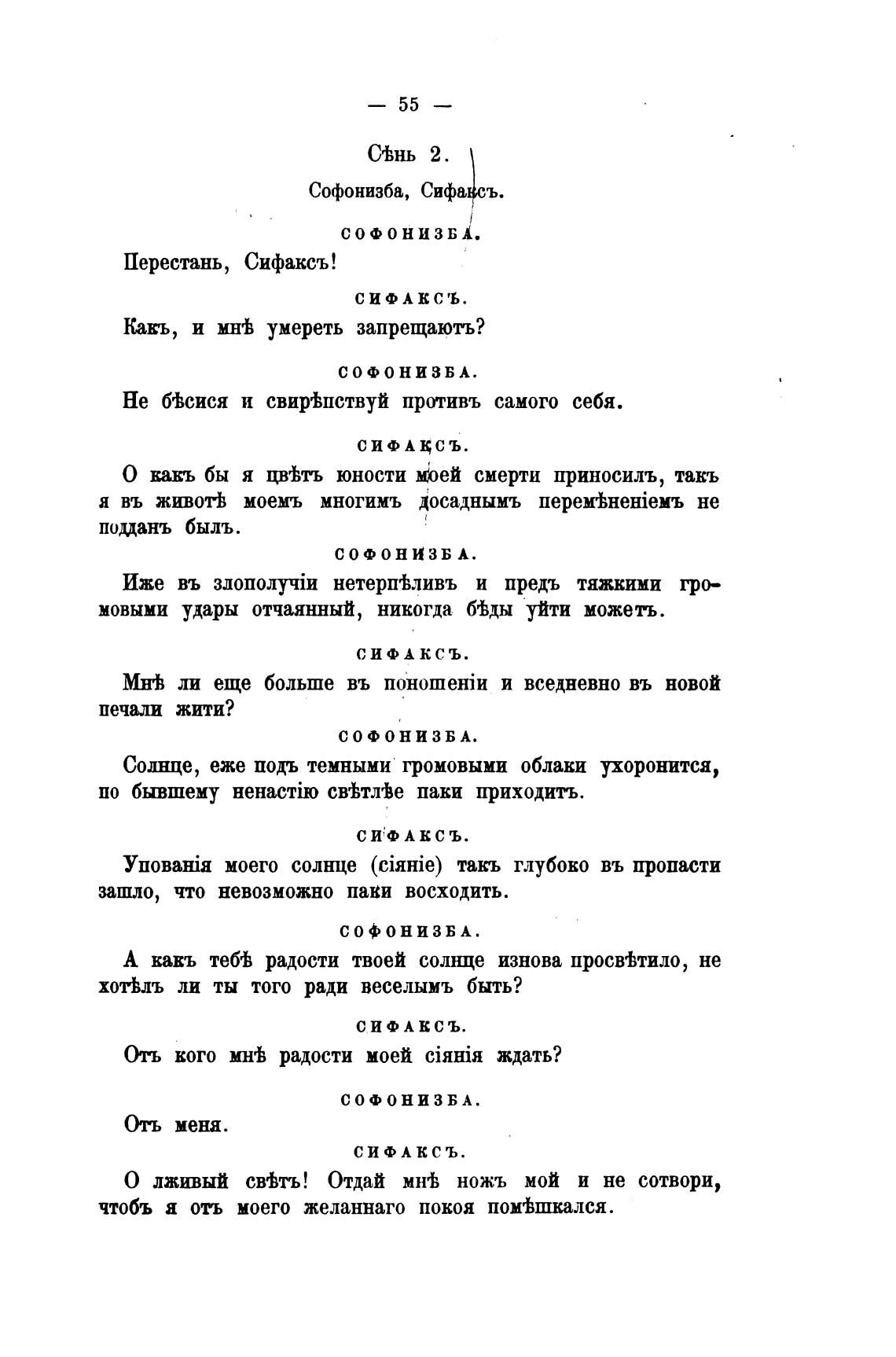 — 55 —

Сѣнь 2.

Софонизба, Сифаксъ.

СОФОНИЗБА.

Перестань, Сифаксъ!

СИФАКСЪ.

Какъ, и мнѣ умереть запрещаютъ?

СОФОНИЗБА.

Не бѣсися и свирѣпствуй противъ самого себя.

СИФАКСЪ.

О какъ бы я цвѣтъ юности моей смерти приносилъ, такъ я въ животѣ моемъ многимъ досаднымъ перемѣненіемъ не подданъ былъ.

СОФОНИЗБА.

Иже въ злополучіи нетерпѣливъ и предъ тяжкими громовыми удары отчаянный, никогда бѣды уйти можетъ.

СИФАКСЪ.

Мнѣ ли еще больше въ поношеніи и вседневно въ новой печали жити?

СОФОНИЗБА.

Солнце, еже подъ темными громовыми облаки ухоронится, по бывшему ненастію свѣтлѣе паки приходитъ.

СИФАКСЪ.

Упованія моего солнце (сіяніе) такъ глубоко въ пропасти зашло, что невозможно паки восходить.

СОФОНИЗБА.

А какъ тебѣ радости твоей солнце изнова просвѣтило, не хотѣлъ ли ты того ради веселымъ быть?

СИФАКСЪ.

Отъ кого мнѣ радости моей сіянія ждать?

СОФОНИЗБА.

Отъ меня.

СИФАКСЪ.

О лживый свѣтъ! Отдай мнѣ ножъ мой и не сотвори, чтобъ я отъ моего желаннаго покоя помѣшкался.